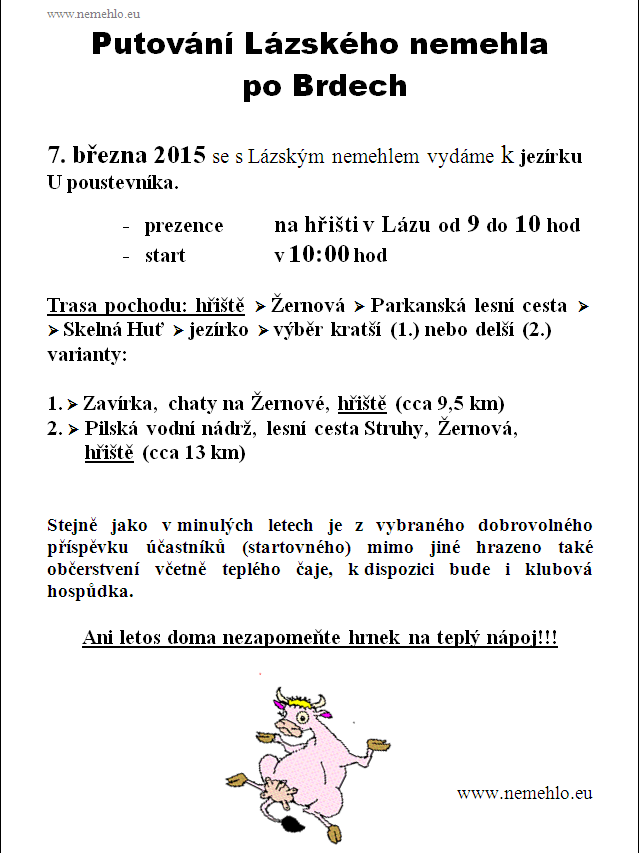 www.nemehlo.eu

Putování Lázského nemehla po Brdech

7. března 2015 se s Lázským nemehlem vydáme k jezírku U poustevníka.

- prezence na hřišti v Lázu od 9 do 10 hod
- start v 10:00 hod

Trasa pochodu: hřiště ➤ Žernová ➤ Parkanská lesní cesta ➤ ➤ Skelná Huť ➤ jezírko ➤ výběr kratší (1.) nebo delší (2.) varianty:

1. ➤ Zavírka, chaty na Žernové, hřiště (cca 9,5 km)
2. ➤ Pilská vodní nádrž, lesní cesta Struhy, Žernová, hřiště (cca 13 km)

Stejně jako v minulých letech je z vybraného dobrovolného příspěvku účastníků (startovného) mimo jiné hrazeno také občerstvení včetně teplého čaje, k dispozici bude i klubová hospůdka.

Ani letos doma nezapomeňte hrnek na teplý nápoj!!!

www.nemehlo.eu